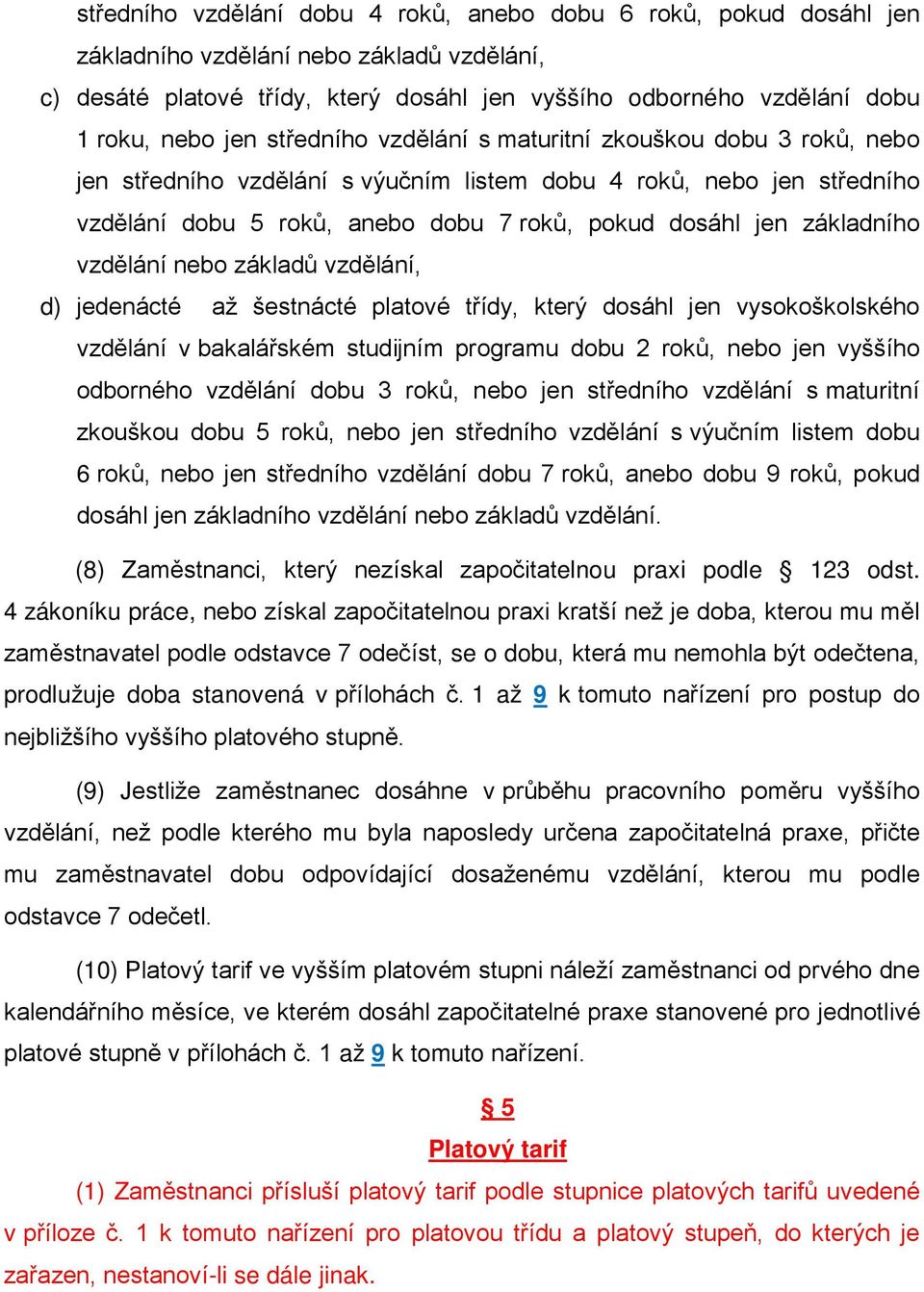 středního vzdělání dobu 4 roků, anebo dobu 6 roků, pokud dosáhl jen základního vzdělání nebo základů vzdělání,

c) desáté platové třídy, který dosáhl jen vyššího odborného vzdělání dobu 1 roku, nebo jen středního vzdělání s maturitní zkouškou dobu 3 roků, nebo jen středního vzdělání s výučním listem dobu 4 roků, nebo jen středního vzdělání dobu 5 roků, anebo dobu 7 roků, pokud dosáhl jen základního vzdělání nebo základů vzdělání,

d) jedenácté až šestnácté platové třídy, který dosáhl jen vysokoškolského vzdělání v bakalářském studijním programu dobu 2 roků, nebo jen vyššího odborného vzdělání dobu 3 roků, nebo jen středního vzdělání s maturitní zkouškou dobu 5 roků, nebo jen středního vzdělání s výučním listem dobu 6 roků, nebo jen středního vzdělání dobu 7 roků, anebo dobu 9 roků, pokud dosáhl jen základního vzdělání nebo základů vzdělání.

(8) Zaměstnanci, který nezískal započitatelnou praxi podle § 123 odst. 4 zákoníku práce, nebo získal započitatelnou praxi kratší než je doba, kterou mu měl zaměstnavatel podle odstavce 7 odečíst, se o dobu, která mu nemohla být odečtena, prodlužuje doba stanovená v přílohách č. 1 až 9 k tomuto nařízení pro postup do nejbližšího vyššího platového stupně.

(9) Jestliže zaměstnanec dosáhne v průběhu pracovního poměru vyššího vzdělání, než podle kterého mu byla naposledy určena započitatelná praxe, přičte mu zaměstnavatel dobu odpovídající dosaženému vzdělání, kterou mu podle odstavce 7 odečetl.

(10) Platový tarif ve vyšším platovém stupni náleží zaměstnanci od prvého dne kalendářního měsíce, ve kterém dosáhl započitatelné praxe stanovené pro jednotlivé platové stupně v přílohách č. 1 až 9 k tomuto nařízení.

§ 5

Platový tarif

(1) Zaměstnanci přísluší platový tarif podle stupnice platových tarifů uvedené v příloze č. 1 k tomuto nařízení pro platovou třídu a platový stupeň, do kterých je zařazen, nestanoví-li se dále jinak.